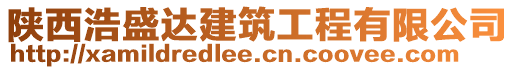 陕西浩盛达建筑工程有限公司
http://xamildredlee.cn.coovee.com